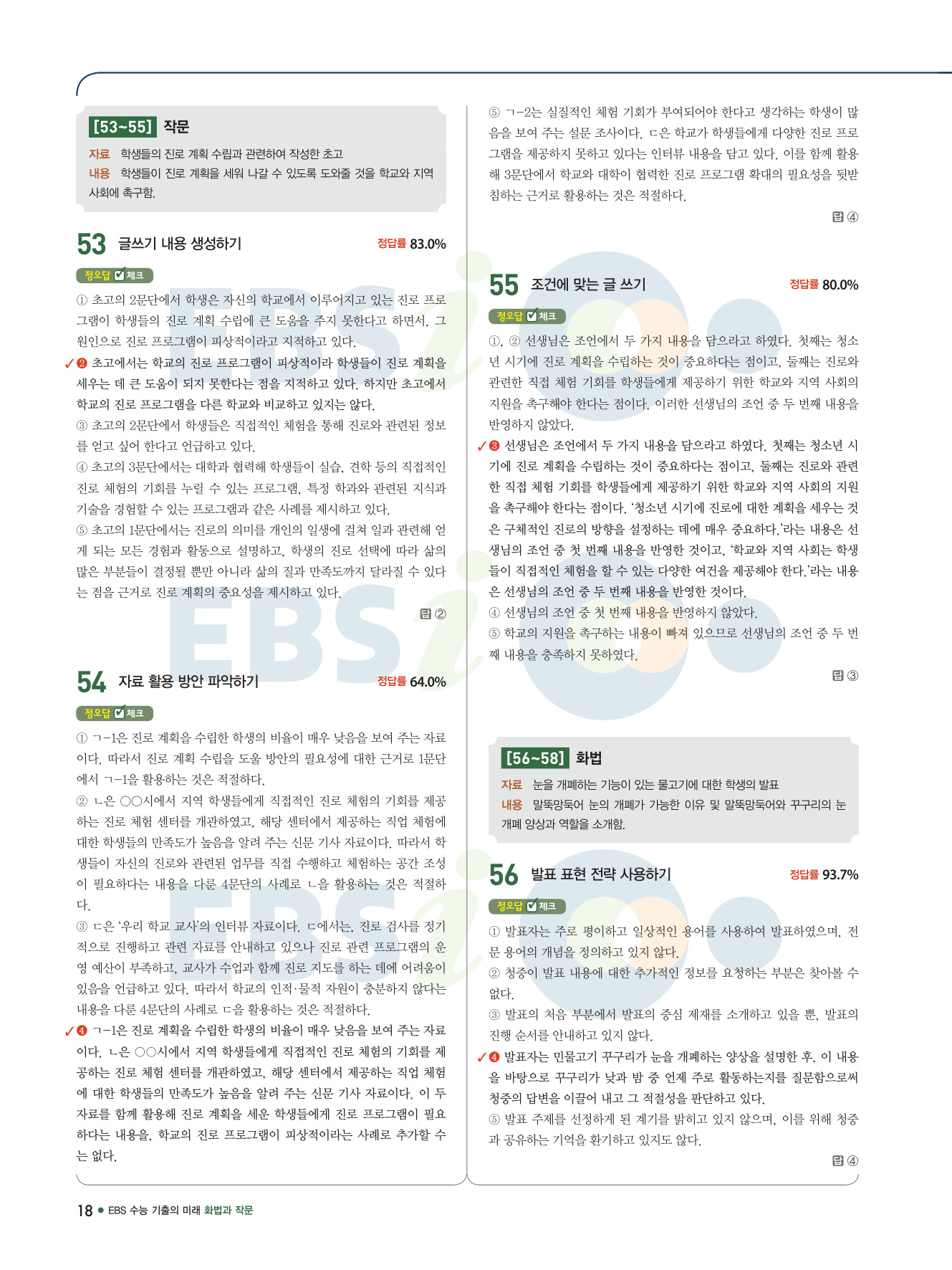 [53~55] 작문

자료 학생들의 진로 계획 수립과 관련하여 작성한 초고
내용 학생들이 진로 계획을 세워 나갈 수 있도록 도와줄 것을 학교와 지역 사회에 촉구함.

53 글쓰기 내용 생성하기 정답률 83.0%

정오답 ☑ 체크

① 초고의 2문단에서 학생은 자신의 학교에서 이루어지고 있는 진로 프로그램이 학생들의 진로 계획 수립에 큰 도움을 주지 못한다고 하면서, 그 원인으로 진로 프로그램이 피상적이라고 지적하고 있다.

✓❷ 초고에서는 학교의 진로 프로그램이 피상적이라 학생들이 진로 계획을 세우는 데 큰 도움이 되지 못한다는 점을 지적하고 있다. 하지만 초고에서 학교의 진로 프로그램을 다른 학교와 비교하고 있지는 않다.

③ 초고의 2문단에서 학생들은 직접적인 체험을 통해 진로와 관련된 정보를 얻고 싶어 한다고 언급하고 있다.

④ 초고의 3문단에서는 대학과 협력해 학생들이 실습, 견학 등의 직접적인 진로 체험의 기회를 누릴 수 있는 프로그램, 특정 학과와 관련된 지식과 기술을 경험할 수 있는 프로그램과 같은 사례를 제시하고 있다.

⑤ 초고의 1문단에서는 진로의 의미를 개인의 일생에 걸쳐 일과 관련해 얻게 되는 모든 경험과 활동으로 설명하고, 학생의 진로 선택에 따라 삶의 많은 부분들이 결정될 뿐만 아니라 삶의 질과 만족도까지 달라질 수 있다는 점을 근거로 진로 계획의 중요성을 제시하고 있다.

답 ②

54 자료 활용 방안 파악하기 정답률 64.0%

정오답 ☑ 체크

① ㄱ-1은 진로 계획을 수립한 학생의 비율이 매우 낮음을 보여 주는 자료이다. 따라서 진로 계획 수립을 도울 방안의 필요성에 대한 근거로 1문단에서 ㄱ-1을 활용하는 것은 적절하다.

② ㄴ은 ○○시에서 지역 학생들에게 직접적인 진로 체험의 기회를 제공하는 진로 체험 센터를 개관하였고, 해당 센터에서 제공하는 직업 체험에 대한 학생들의 만족도가 높음을 알려 주는 신문 기사 자료이다. 따라서 학생들이 자신의 진로와 관련된 업무를 직접 수행하고 체험하는 공간 조성이 필요하다는 내용을 다룬 4문단의 사례로 ㄴ을 활용하는 것은 적절하다.

③ ㄷ은 '우리 학교 교사'의 인터뷰 자료이다. ㄷ에서는, 진로 검사를 정기적으로 진행하고 관련 자료를 안내하고 있으나 진로 관련 프로그램의 운영 예산이 부족하고, 교사가 수업과 함께 진로 지도를 하는 데에 어려움이 있음을 언급하고 있다. 따라서 학교의 인적·물적 자원이 충분하지 않다는 내용을 다룬 4문단의 사례로 ㄷ을 활용하는 것은 적절하다.

✓❹ ㄱ-1은 진로 계획을 수립한 학생의 비율이 매우 낮음을 보여 주는 자료이다. ㄴ은 ○○시에서 지역 학생들에게 직접적인 진로 체험의 기회를 제공하는 진로 체험 센터를 개관하였고, 해당 센터에서 제공하는 직업 체험에 대한 학생들의 만족도가 높음을 알려 주는 신문 기사 자료이다. 이 두 자료를 함께 활용해 진로 계획을 세운 학생들에게 진로 프로그램이 필요하다는 내용을, 학교의 진로 프로그램이 피상적이라는 사례로 추가할 수는 없다.

⑤ ㄱ-2는 실질적인 체험 기회가 부여되어야 한다고 생각하는 학생이 많음을 보여 주는 설문 조사이다. ㄷ은 학교가 학생들에게 다양한 진로 프로그램을 제공하지 못하고 있다는 인터뷰 내용을 담고 있다. 이를 함께 활용해 3문단에서 학교와 대학이 협력한 진로 프로그램 확대의 필요성을 뒷받침하는 근거로 활용하는 것은 적절하다.

답 ④

55 조건에 맞는 글 쓰기 정답률 80.0%

정오답 ☑ 체크

①, ② 선생님은 조언에서 두 가지 내용을 담으라고 하였다. 첫째는 청소년 시기에 진로 계획을 수립하는 것이 중요하다는 점이고, 둘째는 진로와 관련한 직접 체험 기회를 학생들에게 제공하기 위한 학교와 지역 사회의 지원을 촉구해야 한다는 점이다. 이러한 선생님의 조언 중 두 번째 내용을 반영하지 않았다.

✓❸ 선생님은 조언에서 두 가지 내용을 담으라고 하였다. 첫째는 청소년 시기에 진로 계획을 수립하는 것이 중요하다는 점이고, 둘째는 진로와 관련한 직접 체험 기회를 학생들에게 제공하기 위한 학교와 지역 사회의 지원을 촉구해야 한다는 점이다. '청소년 시기에 진로에 대한 계획을 세우는 것은 구체적인 진로의 방향을 설정하는 데에 매우 중요하다.'라는 내용은 선생님의 조언 중 첫 번째 내용을 반영한 것이고, '학교와 지역 사회는 학생들이 직접적인 체험을 할 수 있는 다양한 여건을 제공해야 한다.'라는 내용은 선생님의 조언 중 두 번째 내용을 반영한 것이다.

④ 선생님의 조언 중 첫 번째 내용을 반영하지 않았다.

⑤ 학교의 지원을 촉구하는 내용이 빠져 있으므로 선생님의 조언 중 두 번째 내용을 충족하지 못하였다.

답 ③

[56~58] 화법

자료 눈을 개폐하는 기능이 있는 물고기에 대한 학생의 발표
내용 말뚝망둑어 눈의 개폐가 가능한 이유 및 말뚝망둑어와 꾸구리의 눈 개폐 양상과 역할을 소개함.

56 발표 표현 전략 사용하기 정답률 93.7%

정오답 ☑ 체크

① 발표자는 주로 평이하고 일상적인 용어를 사용하여 발표하였으며, 전문 용어의 개념을 정의하고 있지 않다.

② 청중이 발표 내용에 대한 추가적인 정보를 요청하는 부분은 찾아볼 수 없다.

③ 발표의 처음 부분에서 발표의 중심 제재를 소개하고 있을 뿐, 발표의 진행 순서를 안내하고 있지 않다.

✓❹ 발표자는 민물고기 꾸구리가 눈을 개폐하는 양상을 설명한 후, 이 내용을 바탕으로 꾸구리가 낮과 밤 중 언제 주로 활동하는지를 질문함으로써 청중의 답변을 이끌어 내고 그 적절성을 판단하고 있다.

⑤ 발표 주제를 선정하게 된 계기를 밝히고 있지 않으며, 이를 위해 청중과 공유하는 기억을 환기하고 있지도 않다.

답 ④

18 • EBS 수능 기출의 미래 화법과 작문

EBSi